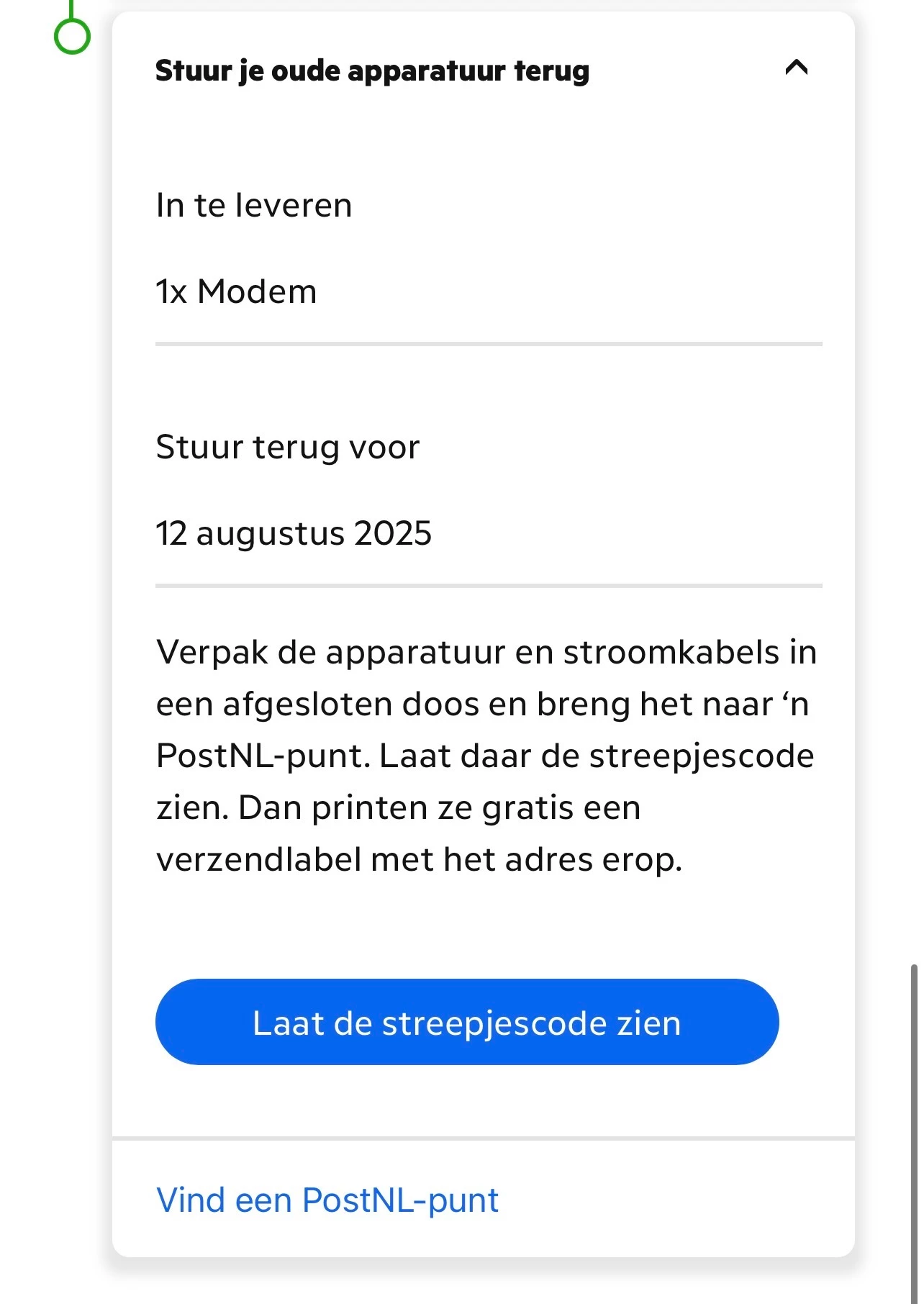 Stuur je oude apparatuur terug

In te leveren

1x Modem

Stuur terug voor

12 augustus 2025

Verpak de apparatuur en stroomkabels in een afgesloten doos en breng het naar ‘n PostNL-punt. Laat daar de streepjescode zien. Dan printen ze gratis een verzendlabel met het adres erop.

Laat de streepjescode zien

Vind een PostNL-punt